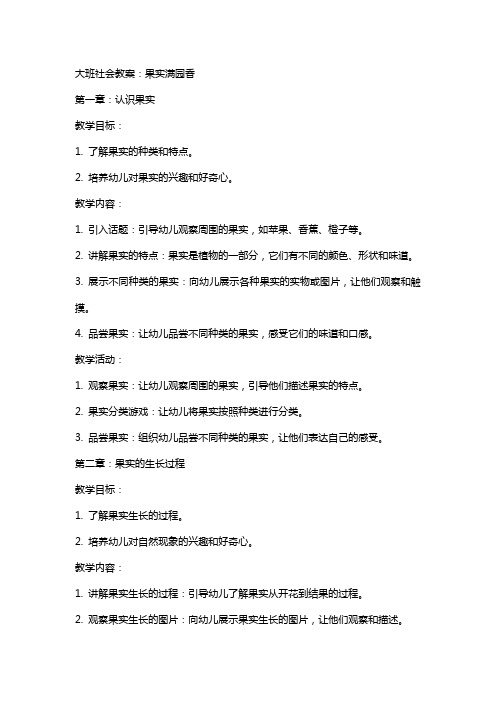 大班社会教案：果实满园香

第一章：认识果实

教学目标：

1. 了解果实的种类和特点。

2. 培养幼儿对果实的兴趣和好奇心。

教学内容：

1. 引入话题：引导幼儿观察周围的果实，如苹果、香蕉、橙子等。

2. 讲解果实的特点：果实是植物的一部分，它们有不同的颜色、形状和味道。

3. 展示不同种类的果实：向幼儿展示各种果实的实物或图片，让他们观察和触摸。

4. 品尝果实：让幼儿品尝不同种类的果实，感受它们的味道和口感。

教学活动：

1. 观察果实：让幼儿观察周围的果实，引导他们描述果实的特点。

2. 果实分类游戏：让幼儿将果实按照种类进行分类。

3. 品尝果实：组织幼儿品尝不同种类的果实，让他们表达自己的感受。

第二章：果实的生长过程

教学目标：

1. 了解果实生长的过程。

2. 培养幼儿对自然现象的兴趣和好奇心。

教学内容：

1. 讲解果实生长的过程：引导幼儿了解果实从开花到结果的过程。

2. 观察果实生长的图片：向幼儿展示果实生长的图片，让他们观察和描述。